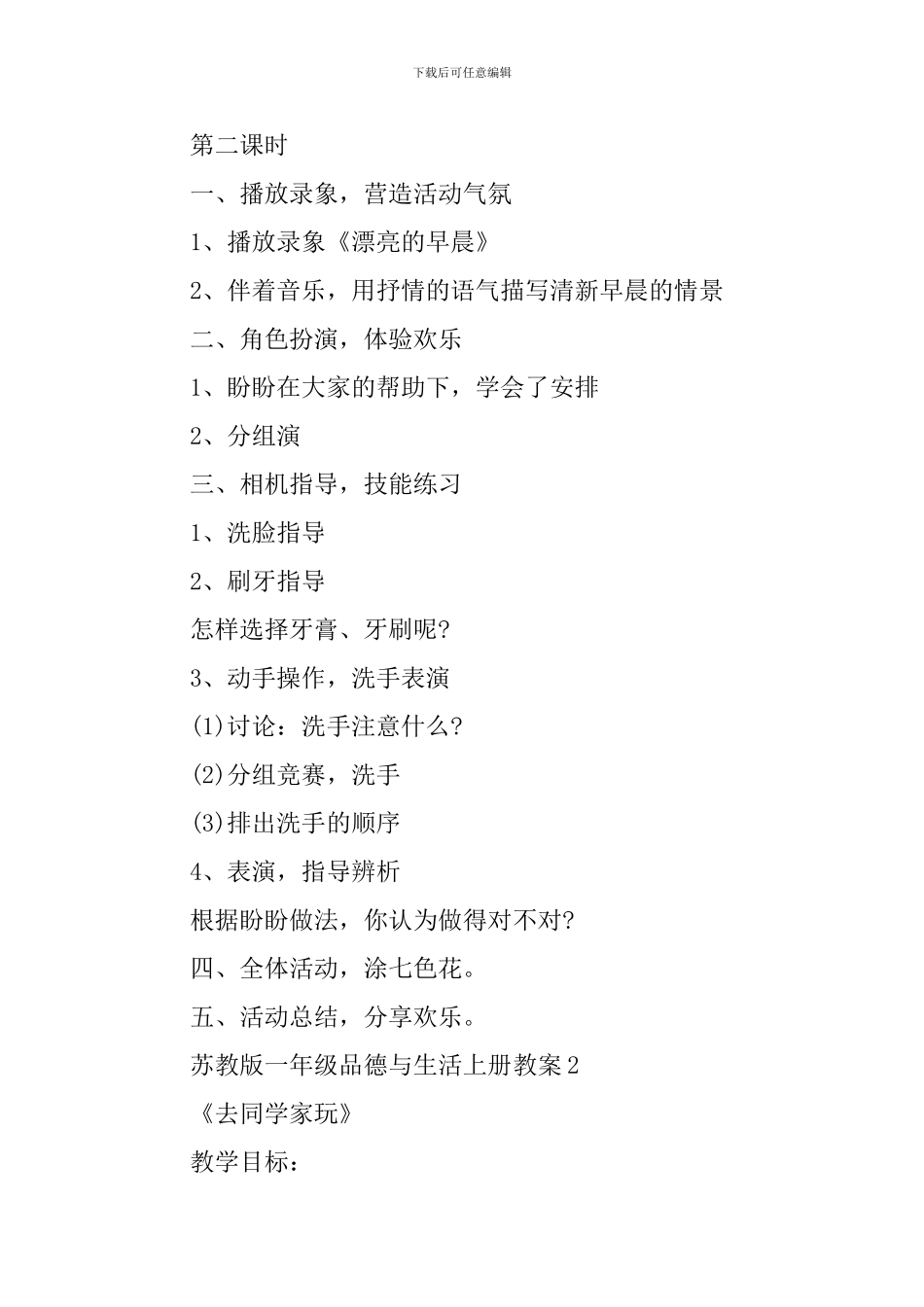 下载后可任意编辑

第二课时

一、播放录象，营造活动气氛

1、播放录象《漂亮的早晨》

2、伴着音乐，用抒情的语气描写清新早晨的情景

二、角色扮演，体验欢乐

1、盼盼在大家的帮助下，学会了安排

2、分组演

三、相机指导，技能练习

1、洗脸指导

2、刷牙指导

怎样选择牙膏、牙刷呢?

3、动手操作，洗手表演

(1)讨论：洗手注意什么?

(2)分组竞赛，洗手

(3)排出洗手的顺序

4、表演，指导辨析

根据盼盼做法，你认为做得对不对?

四、全体活动，涂七色花。

五、活动总结，分享欢乐。

苏教版一年级品德与生活上册教案2

《去同学家玩》

教学目标：